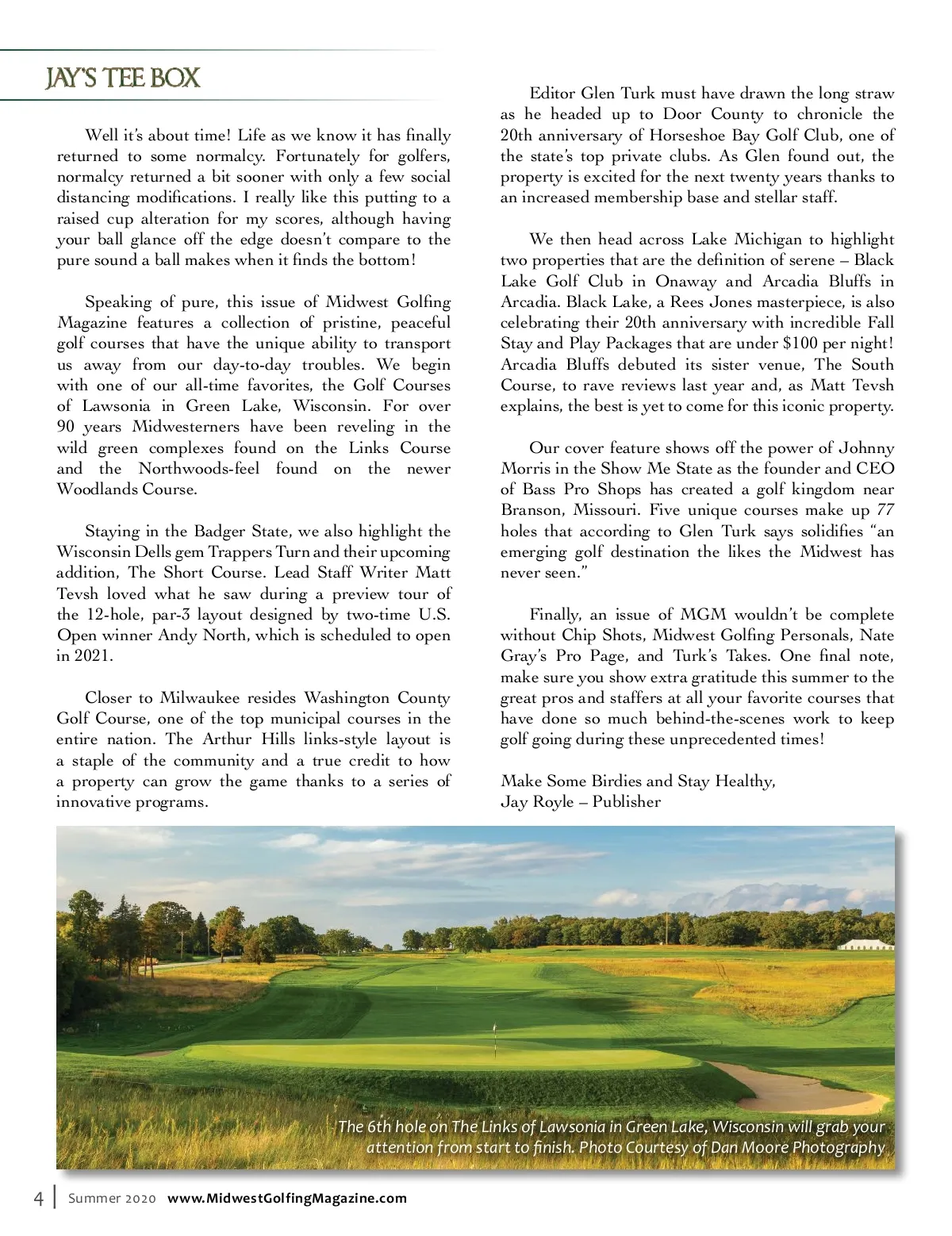 JAY'S TEE BOX

Well it's about time! Life as we know it has finally returned to some normalcy. Fortunately for golfers, normalcy returned a bit sooner with only a few social distancing modifications. I really like this putting to a raised cup alteration for my scores, although having your ball glance off the edge doesn't compare to the pure sound a ball makes when it finds the bottom!

Speaking of pure, this issue of Midwest Golfing Magazine features a collection of pristine, peaceful golf courses that have the unique ability to transport us away from our day-to-day troubles. We begin with one of our all-time favorites, the Golf Courses of Lawsonia in Green Lake, Wisconsin. For over 90 years Midwesterners have been reveling in the wild green complexes found on the Links Course and the Northwoods-feel found on the newer Woodlands Course.

Staying in the Badger State, we also highlight the Wisconsin Dells gem Trappers Turn and their upcoming addition, The Short Course. Lead Staff Writer Matt Tevsh loved what he saw during a preview tour of the 12-hole, par-3 layout designed by two-time U.S. Open winner Andy North, which is scheduled to open in 2021.

Closer to Milwaukee resides Washington County Golf Course, one of the top municipal courses in the entire nation. The Arthur Hills links-style layout is a staple of the community and a true credit to how a property can grow the game thanks to a series of innovative programs.

Editor Glen Turk must have drawn the long straw as he headed up to Door County to chronicle the 20th anniversary of Horseshoe Bay Golf Club, one of the state's top private clubs. As Glen found out, the property is excited for the next twenty years thanks to an increased membership base and stellar staff.

We then head across Lake Michigan to highlight two properties that are the definition of serene – Black Lake Golf Club in Onaway and Arcadia Bluffs in Arcadia. Black Lake, a Rees Jones masterpiece, is also celebrating their 20th anniversary with incredible Fall Stay and Play Packages that are under $100 per night! Arcadia Bluffs debuted its sister venue, The South Course, to rave reviews last year and, as Matt Tevsh explains, the best is yet to come for this iconic property.

Our cover feature shows off the power of Johnny Morris in the Show Me State as the founder and CEO of Bass Pro Shops has created a golf kingdom near Branson, Missouri. Five unique courses make up 77 holes that according to Glen Turk says solidifies "an emerging golf destination the likes the Midwest has never seen."

Finally, an issue of MGM wouldn't be complete without Chip Shots, Midwest Golfing Personals, Nate Gray's Pro Page, and Turk's Takes. One final note, make sure you show extra gratitude this summer to the great pros and staffers at all your favorite courses that have done so much behind-the-scenes work to keep golf going during these unprecedented times!

Make Some Birdies and Stay Healthy,
Jay Royle – Publisher

The 6th hole on The Links of Lawsonia in Green Lake, Wisconsin will grab your attention from start to finish. Photo Courtesy of Dan Moore Photography

4 | Summer 2020 www.MidwestGolfingMagazine.com